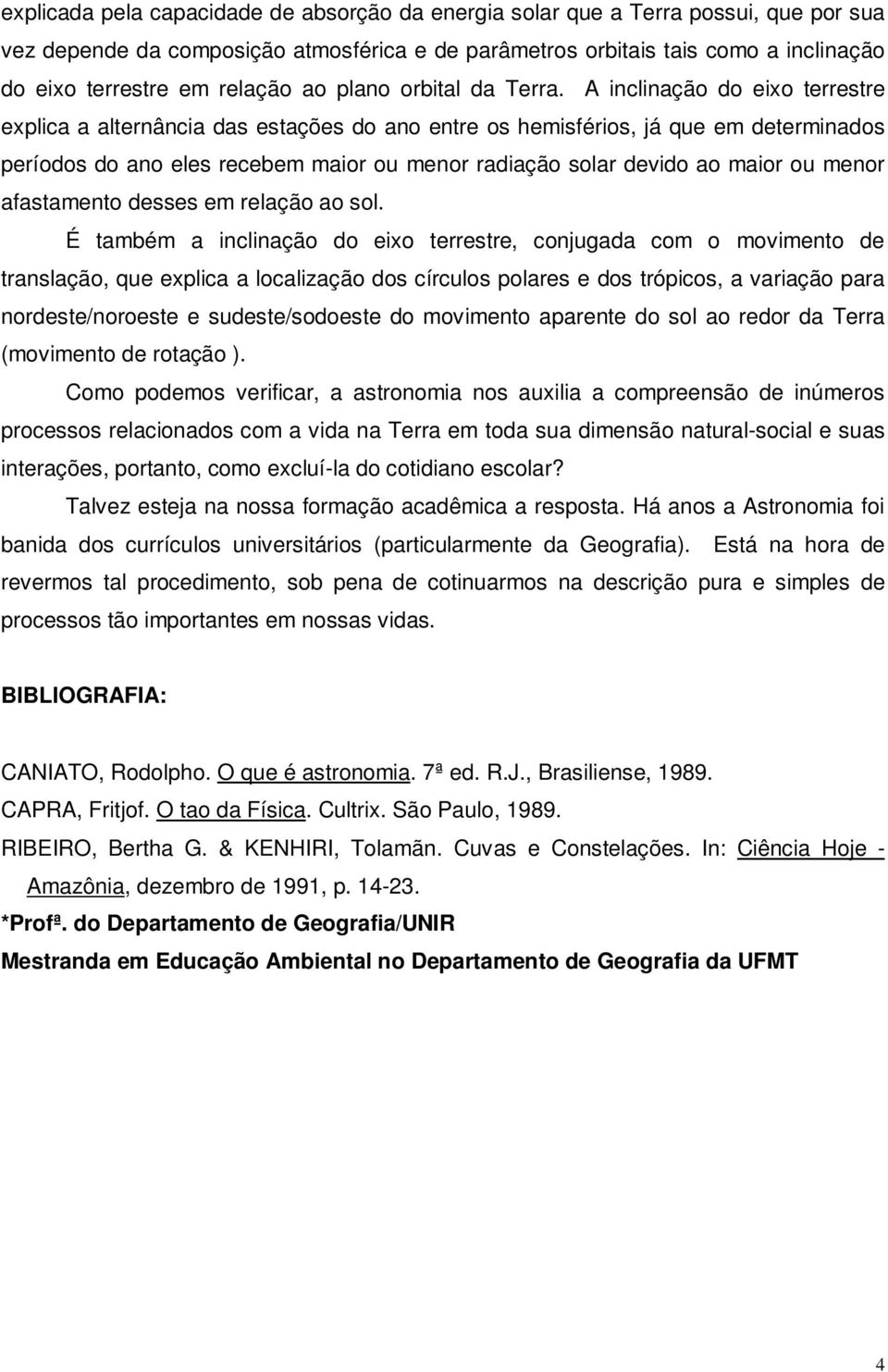 explicada pela capacidade de absorção da energia solar que a Terra possui, que por sua vez depende da composição atmosférica e de parâmetros orbitais tais como a inclinação do eixo terrestre em relação ao plano orbital da Terra. A inclinação do eixo terrestre explica a alternância das estações do ano entre os hemisférios, já que em determinados períodos do ano eles recebem maior ou menor radiação solar devido ao maior ou menor afastamento desses em relação ao sol.

É também a inclinação do eixo terrestre, conjugada com o movimento de translação, que explica a localização dos círculos polares e dos trópicos, a variação para nordeste/noroeste e sudeste/sodoeste do movimento aparente do sol ao redor da Terra (movimento de rotação ).

Como podemos verificar, a astronomia nos auxilia a compreensão de inúmeros processos relacionados com a vida na Terra em toda sua dimensão natural-social e suas interações, portanto, como excluí-la do cotidiano escolar?

Talvez esteja na nossa formação acadêmica a resposta. Há anos a Astronomia foi banida dos currículos universitários (particularmente da Geografia). Está na hora de revermos tal procedimento, sob pena de cotinuarmos na descrição pura e simples de processos tão importantes em nossas vidas.

BIBLIOGRAFIA:

CANIATO, Rodolpho. O que é astronomia. 7ª ed. R.J., Brasiliense, 1989.

CAPRA, Fritjof. O tao da Física. Cultrix. São Paulo, 1989.

RIBEIRO, Bertha G. & KENHIRI, Tolamãn. Cuvas e Constelações. In: Ciência Hoje - Amazônia, dezembro de 1991, p. 14-23.

*Profª. do Departamento de Geografia/UNIR

Mestranda em Educação Ambiental no Departamento de Geografia da UFMT

4